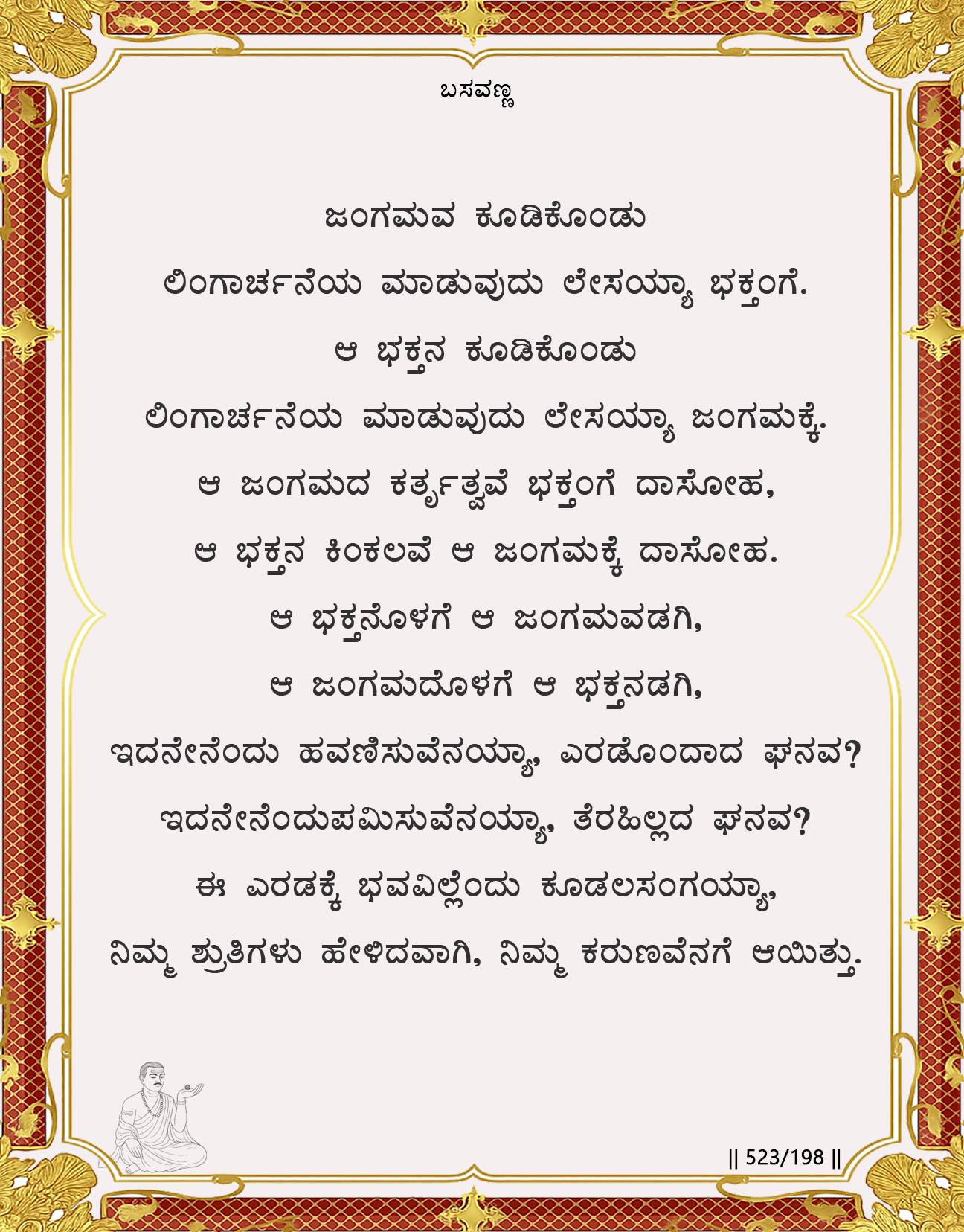 ಬಸವಣ್ಣ

ಜಂಗಮವ ಕೂಡಿಕೊಂಡು
ಲಿಂಗಾರ್ಚನೆಯ ಮಾಡುವುದು ಲೇಸಯ್ಯಾ ಭಕ್ತಂಗೆ.
ಆ ಭಕ್ತನ ಕೂಡಿಕೊಂಡು
ಲಿಂಗಾರ್ಚನೆಯ ಮಾಡುವುದು ಲೇಸಯ್ಯಾ ಜಂಗಮಕ್ಕೆ.
ಆ ಜಂಗಮದ ಕರ್ತೃತ್ವವೆ ಭಕ್ತಂಗೆ ದಾಸೋಹ,
ಆ ಭಕ್ತನ ಕಿಂಕಲವೆ ಆ ಜಂಗಮಕ್ಕೆ ದಾಸೋಹ.
ಆ ಭಕ್ತನೊಳಗೆ ಆ ಜಂಗಮವಡಗಿ,
ಆ ಜಂಗಮದೊಳಗೆ ಆ ಭಕ್ತನಡಗಿ,
ಇದನೇನೆಂದು ಹವಣಿಸುವೆನಯ್ಯಾ, ಎರಡೊಂದಾದ ಘನವ?
ಇದನೇನೆಂದುಪಮಿಸುವೆನಯ್ಯಾ, ತೆರಹಿಲ್ಲದ ಘನವ?
ಈ ಎರಡಕ್ಕೆ ಭವವಿಲ್ಲೆಂದು ಕೂಡಲಸಂಗಯ್ಯಾ,
ನಿಮ್ಮ ಶ್ರುತಿಗಳು ಹೇಳಿದವಾಗಿ, ನಿಮ್ಮ ಕರುಣವೆನಗೆ ಆಯಿತ್ತು.

|| 523/198 ||